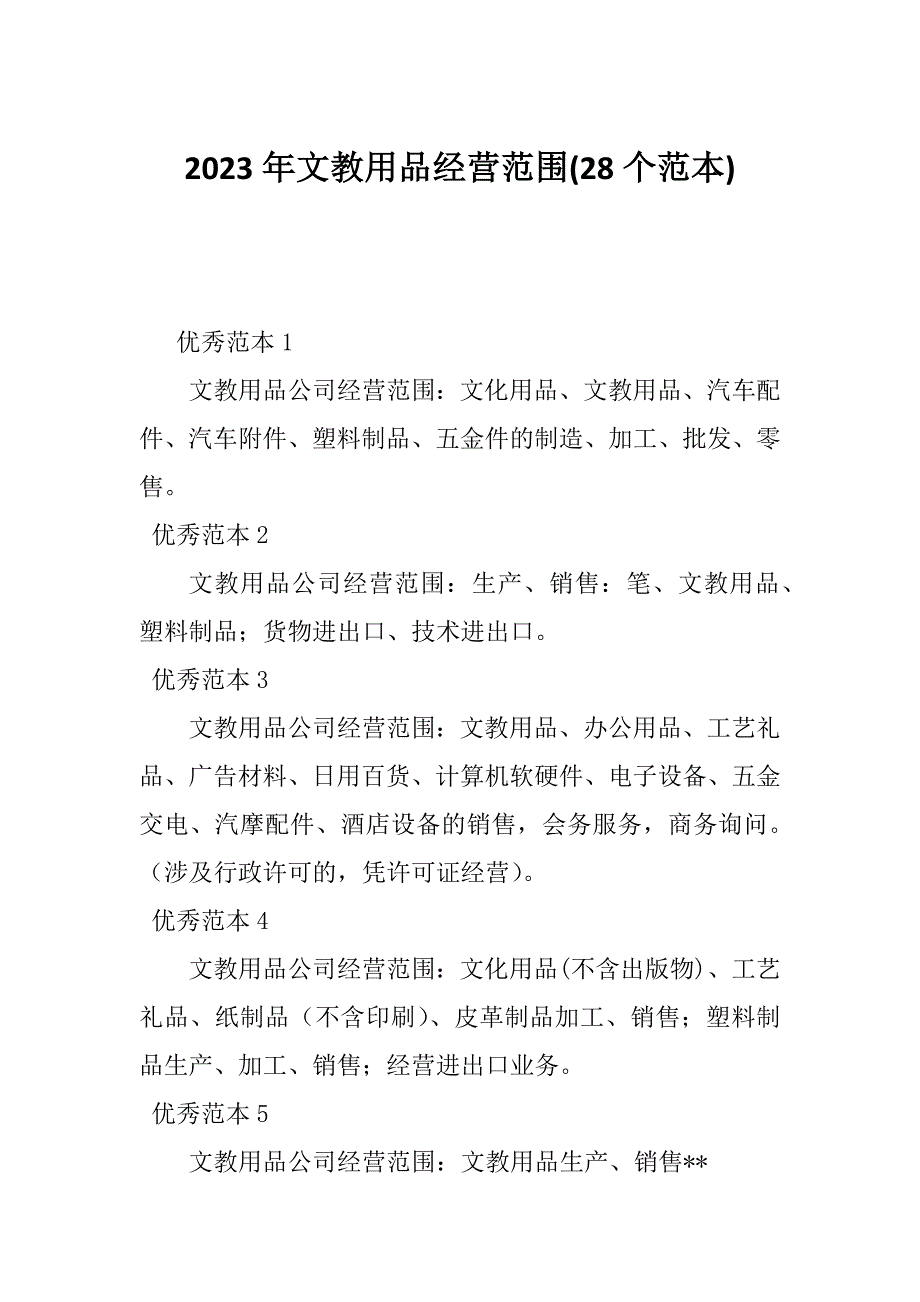 2023 年文教用品经营范围(28 个范本)

优秀范本 1

文教用品公司经营范围：文化用品、文教用品、汽车配件、汽车附件、塑料制品、五金件的制造、加工、批发、零售。

优秀范本 2

文教用品公司经营范围：生产、销售：笔、文教用品、塑料制品；货物进出口、技术进出口。

优秀范本 3

文教用品公司经营范围：文教用品、办公用品、工艺礼品、广告材料、日用百货、计算机软硬件、电子设备、五金交电、汽摩配件、酒店设备的销售，会务服务，商务询问。（涉及行政许可的，凭许可证经营）。

优秀范本 4

文教用品公司经营范围：文化用品(不含出版物)、工艺礼品、纸制品（不含印刷)、皮革制品加工、销售；塑料制品生产、加工、销售；经营进出口业务。

优秀范本 5

文教用品公司经营范围：文教用品生产、销售**